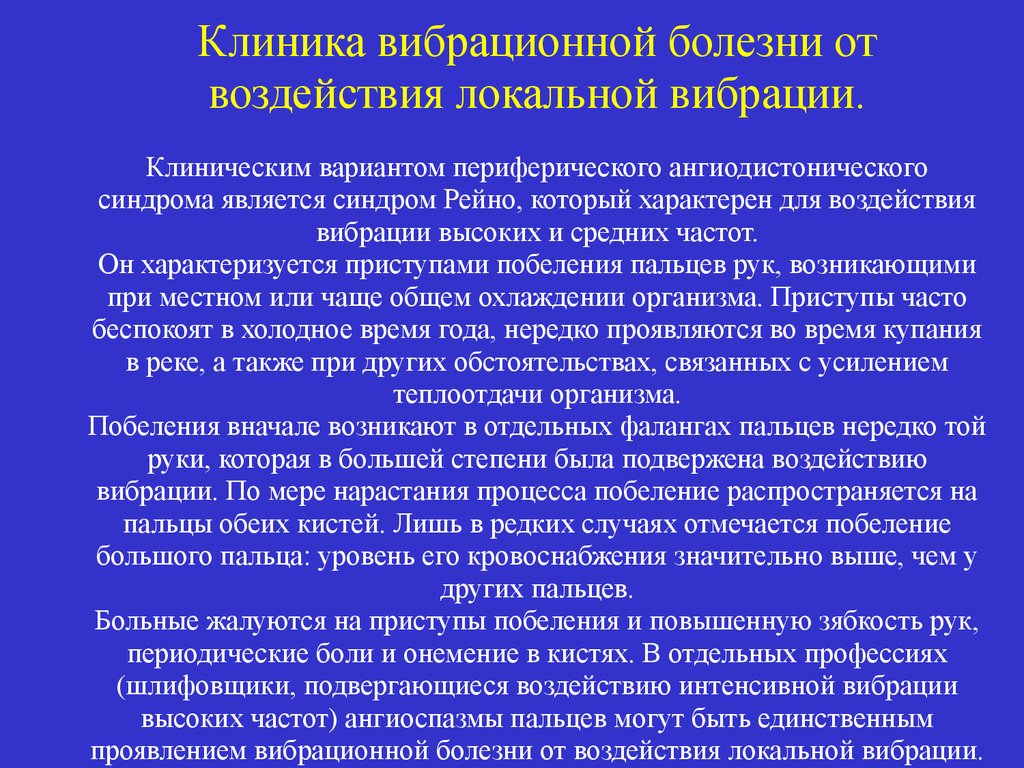 Клиника вибрационной болезни от воздействия локальной вибрации.

Клиническим вариантом периферического ангиодистонического синдрома является синдром Рейно, который характерен для воздействия вибрации высоких и средних частот.
Он характеризуется приступами побеления пальцев рук, возникающими при местном или чаще общем охлаждении организма. Приступы часто беспокоят в холодное время года, нередко проявляются во время купания в реке, а также при других обстоятельствах, связанных с усилением теплоотдачи организма.
Побеления вначале возникают в отдельных фалангах пальцев нередко той руки, которая в большей степени была подвержена воздействию вибрации. По мере нарастания процесса побеление распространяется на пальцы обеих кистей. Лишь в редких случаях отмечается побеление большого пальца: уровень его кровоснабжения значительно выше, чем у других пальцев.
Больные жалуются на приступы побеления и повышенную зябкость рук, периодические боли и онемение в кистях. В отдельных профессиях (шлифовщики, подвергающиеся воздействию интенсивной вибрации высоких частот) ангиоспазмы пальцев могут быть единственным проявлением вибрационной болезни от воздействия локальной вибрации.